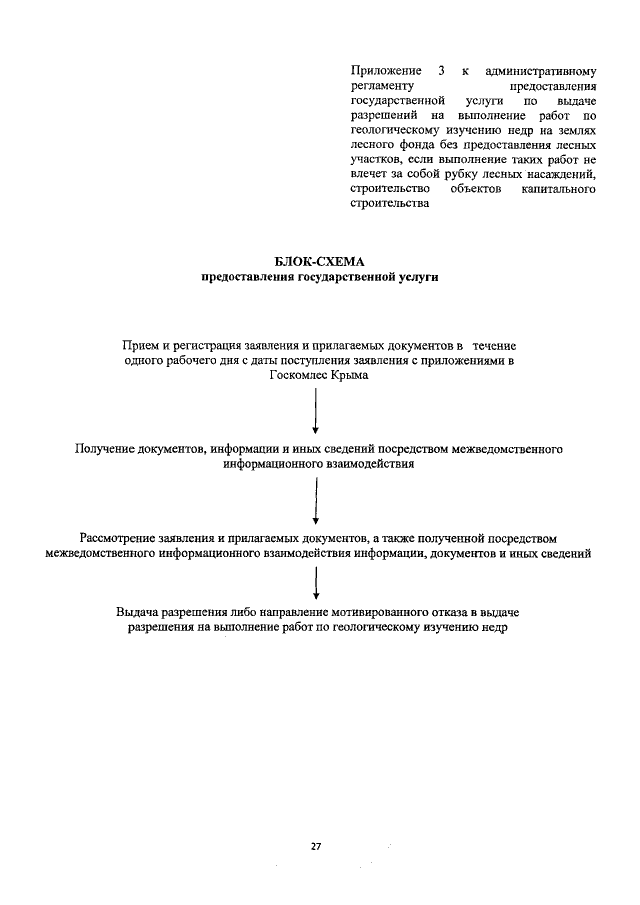 Приложение 3 к административному регламенту предоставления государственной услуги по выдаче разрешений на выполнение работ по геологическому изучению недр на землях лесного фонда без предоставления лесных участков, если выполнение таких работ не влечет за собой рубку лесных насаждений, строительство объектов капитального строительства

БЛОК-СХЕМА
предоставления государственной услуги

Прием и регистрация заявления и прилагаемых документов в течение одного рабочего дня с даты поступления заявления с приложениями в Госкомлес Крыма

Получение документов, информации и иных сведений посредством межведомственного информационного взаимодействия

Рассмотрение заявления и прилагаемых документов, а также полученной посредством межведомственного информационного взаимодействия информации, документов и иных сведений

Выдача разрешения либо направление мотивированного отказа в выдаче разрешения на выполнение работ по геологическому изучению недр

27